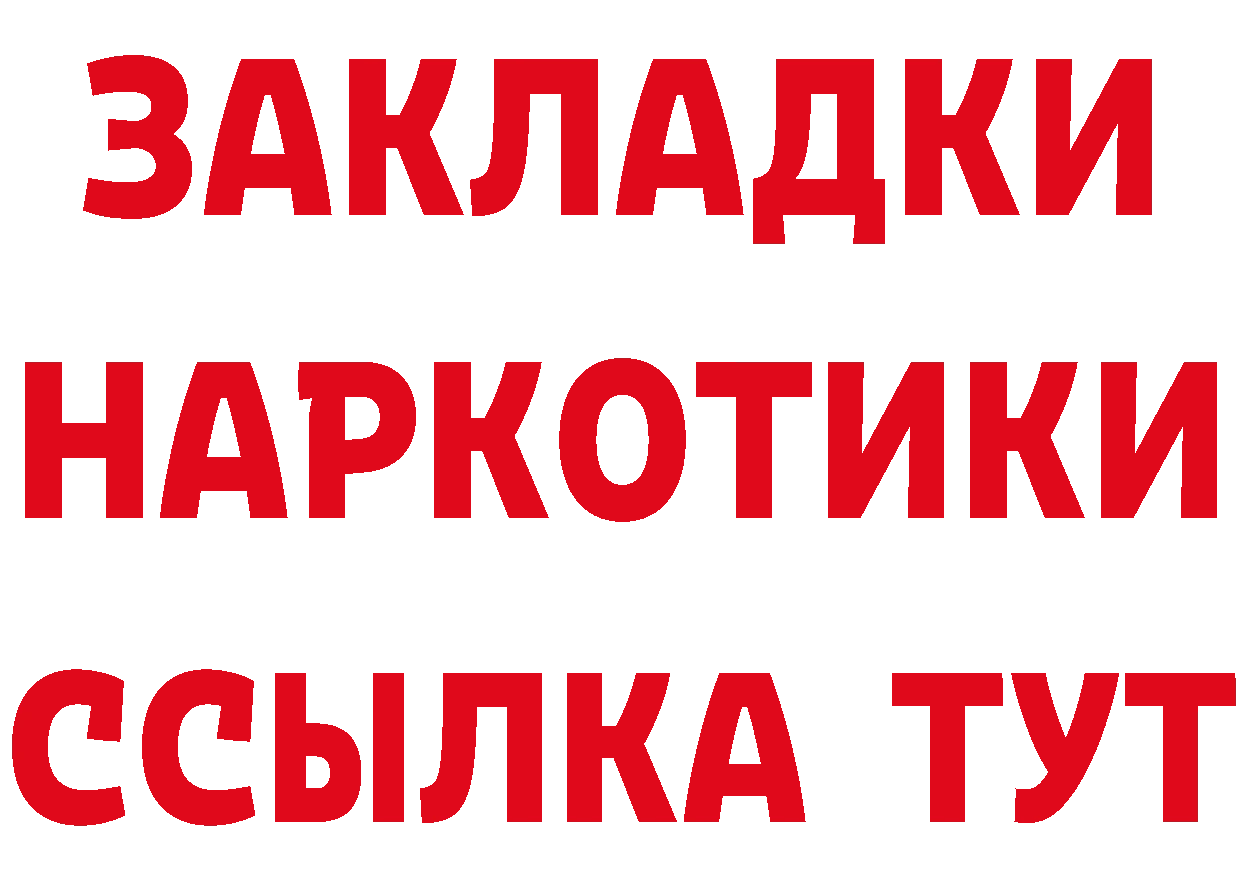 ЗАКЛАДКИ
НАРКОТИКИ
ССЫЛКА ТУТ